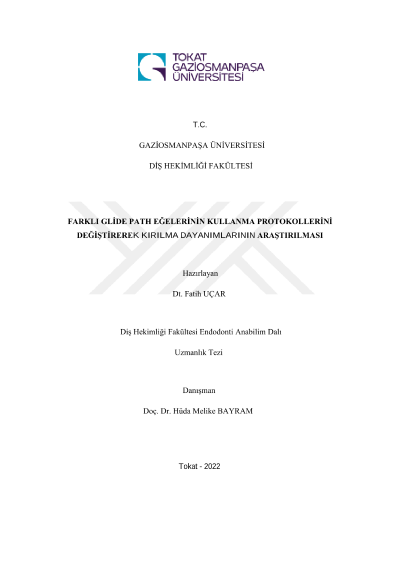 TOKAT GAZİOSMANPAŞA ÜNİVERSİTESİ

T.C.

GAZİOSMANPAŞA ÜNİVERSİTESİ

DİŞ HEKİMLİĞİ FAKÜLTESİ

FARKLI GLİDE PATH EĞELERİNİN KULLANMA PROTOKOLLERİNİ DEĞİŞTİREREK KIRILMA DAYANIMLARININ ARAŞTIRILMASI

Hazırlayan

Dt. Fatih UÇAR

Diş Hekimliği Fakültesi Endodonti Anabilim Dalı

Uzmanlık Tezi

Danışman

Doç. Dr. Hüda Melike BAYRAM

Tokat - 2022